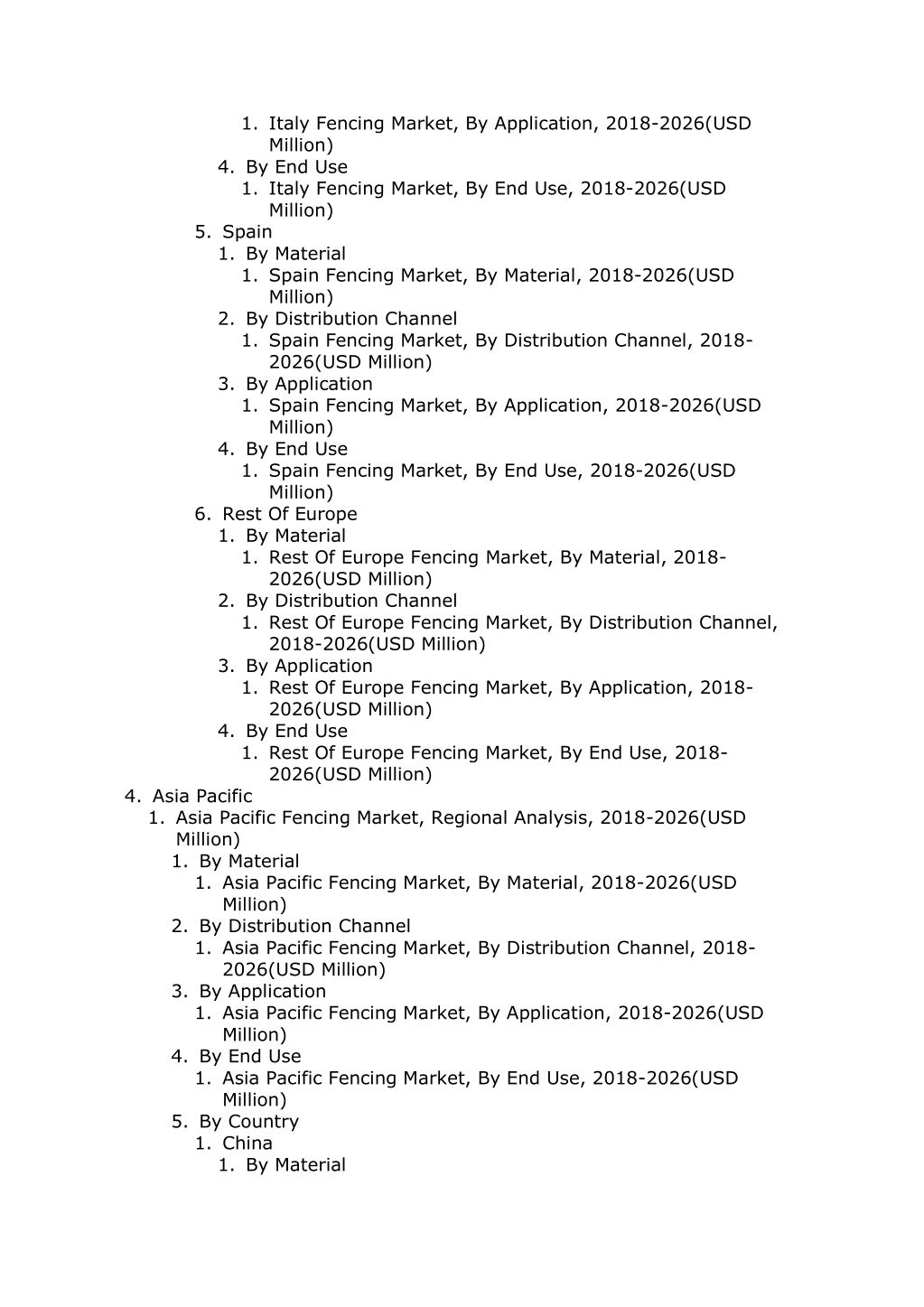 1. Italy Fencing Market, By Application, 2018-2026(USD Million)
4. By End Use
1. Italy Fencing Market, By End Use, 2018-2026(USD Million)
5. Spain
1. By Material
1. Spain Fencing Market, By Material, 2018-2026(USD Million)
2. By Distribution Channel
1. Spain Fencing Market, By Distribution Channel, 2018-2026(USD Million)
3. By Application
1. Spain Fencing Market, By Application, 2018-2026(USD Million)
4. By End Use
1. Spain Fencing Market, By End Use, 2018-2026(USD Million)
6. Rest Of Europe
1. By Material
1. Rest Of Europe Fencing Market, By Material, 2018-2026(USD Million)
2. By Distribution Channel
1. Rest Of Europe Fencing Market, By Distribution Channel, 2018-2026(USD Million)
3. By Application
1. Rest Of Europe Fencing Market, By Application, 2018-2026(USD Million)
4. By End Use
1. Rest Of Europe Fencing Market, By End Use, 2018-2026(USD Million)
4. Asia Pacific
1. Asia Pacific Fencing Market, Regional Analysis, 2018-2026(USD Million)
1. By Material
1. Asia Pacific Fencing Market, By Material, 2018-2026(USD Million)
2. By Distribution Channel
1. Asia Pacific Fencing Market, By Distribution Channel, 2018-2026(USD Million)
3. By Application
1. Asia Pacific Fencing Market, By Application, 2018-2026(USD Million)
4. By End Use
1. Asia Pacific Fencing Market, By End Use, 2018-2026(USD Million)
5. By Country
1. China
1. By Material